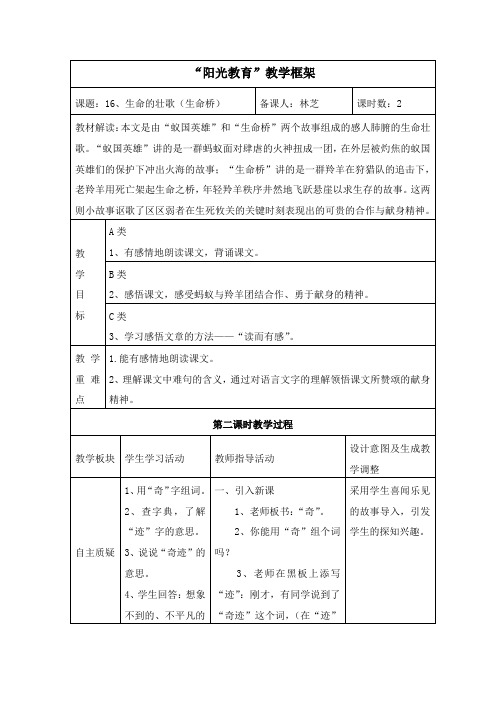 “阳光教育”教学框架

| 课题：16、生命的壮歌（生命桥） | 备课人：林芝 | 课时数：2 |
|---|---|---|

教材解读：本文是由“蚁国英雄”和“生命桥”两个故事组成的感人肺腑的生命壮歌。“蚁国英雄”讲的是一群蚂蚁面对肆虐的火神扭成一团，在外层被灼焦的蚁国英雄们的保护下冲出火海的故事；“生命桥”讲的是一群羚羊在狩猎队的追击下，老羚羊用死亡架起生命之桥，年轻羚羊秩序井然地飞跃悬崖以求生存的故事。这两则小故事讴歌了区区弱者在生死攸关的关键时刻表现出的可贵的合作与献身精神。

| 教学目标 | A类<br>1、有感情地朗读课文，背诵课文。 |
|---|---|
| | B类<br>2、感悟课文，感受蚂蚁与羚羊团结合作、勇于献身的精神。 |
| | C类<br>3、学习感悟文章的方法——“读而有感”。 |
| 教学重难点 | 1.能有感情地朗读课文。<br>2、理解课文中难句的含义，通过对语言文字的理解领悟课文所赞颂的献身精神。 |

第二课时教学过程

| 教学板块 | 学生学习活动 | 教师指导活动 | 设计意图及生成教学调整 |
|---|---|---|---|
| 自主质疑 | 1、用“奇”字组词。<br>2、查字典，了解“迹”字的意思。<br>3、说说“奇迹”的意思。<br>4、学生回答：想象不到的、不平凡的 | 一、引入新课<br>1、老师板书：“奇”。<br>2、你能用“奇”组个词吗？<br>3、老师在黑板上添写“迹”：刚才，有同学说到了“奇迹”这个词，（在“迹” | 采用学生喜闻乐见的故事导入，引发学生的探知兴趣。 |